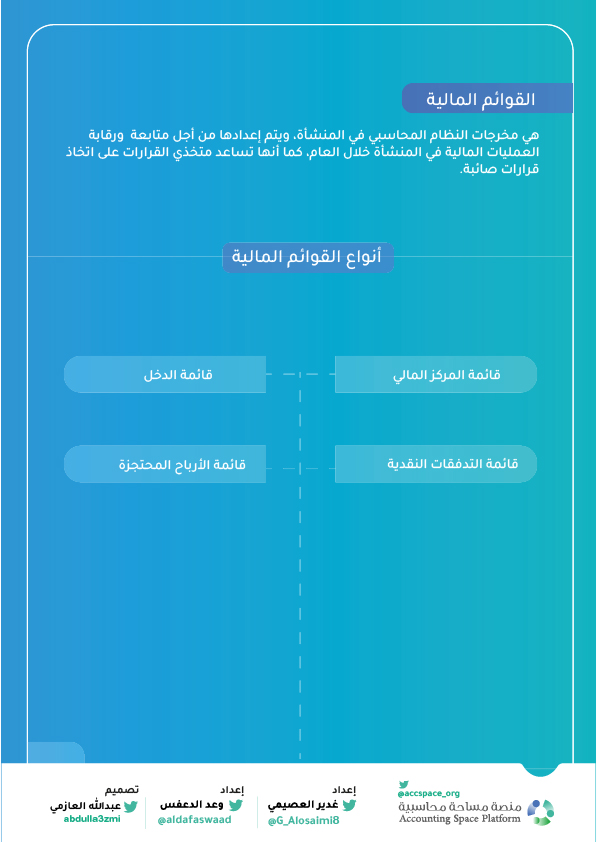 القوائم المالية

هي مخرجات النظام المحاسبي في المنشأة، ويتم إعدادها من أجل متابعة ورقابة العمليات المالية في المنشأة خلال العام، كما أنها تساعد متخذي القرارات على اتخاذ قرارات صائبة.

أنواع القوائم المالية

قائمة المركز المالي

قائمة الدخل

قائمة التدفقات النقدية

قائمة الأرباح المحتجزة

@accspace_org
منصة مساحة محاسبية
Accounting Space Platform

إعداد
غدير العصيمي
@G_Alosaimi8

إعداد
وعد الدعفس
@aldafaswaad

تصميم
عبدالله العازمي
abdulla3zmi